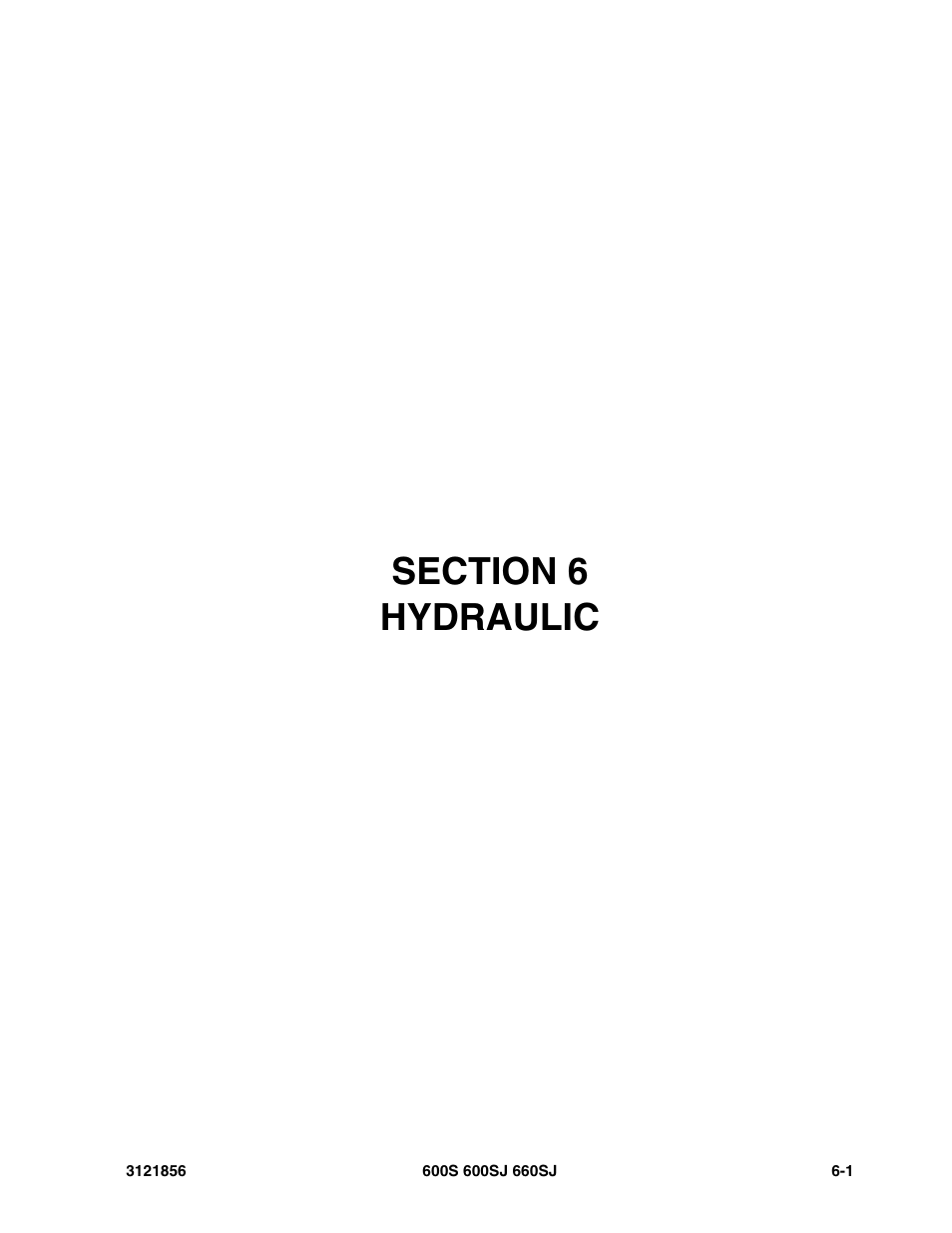 SECTION 6
HYDRAULIC

3121856 600S 600SJ 660SJ 6-1